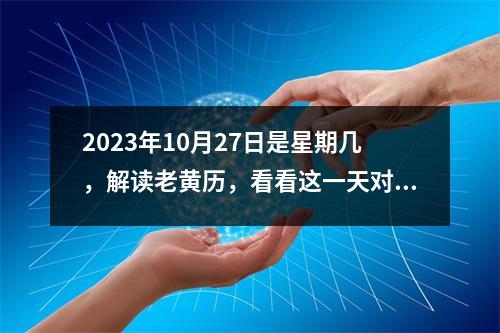 2023年10月27日是星期几，解读老黄历，看看这一天对...